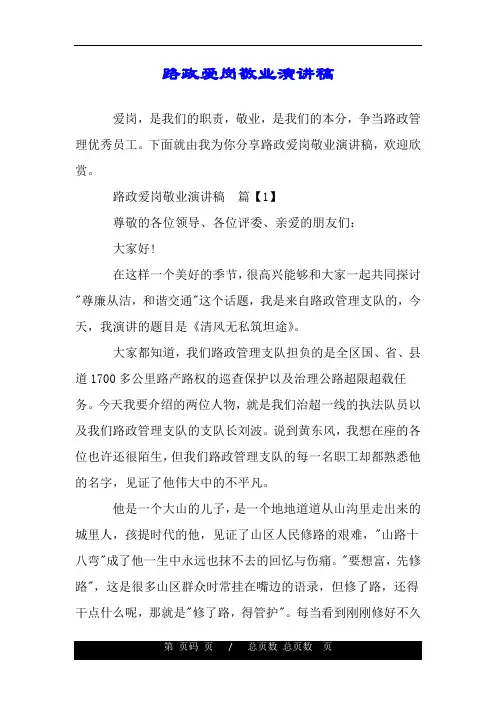 路政爱岗敬业演讲稿

爱岗，是我们的职责，敬业，是我们的本分，争当路政管理优秀员工。下面就由我为你分享路政爱岗敬业演讲稿，欢迎欣赏。

路政爱岗敬业演讲稿　篇【1】

尊敬的各位领导、各位评委、亲爱的朋友们：

大家好！

在这样一个美好的季节，很高兴能够和大家一起共同探讨"尊廉从洁，和谐交通"这个话题，我是来自路政管理支队的，今天，我演讲的题目是《清风无私筑坦途》。

大家都知道，我们路政管理支队担负的是全区国、省、县道1700多公里路产路权的巡查保护以及治理公路超限超载任务。今天我要介绍的两位人物，就是我们治超一线的执法队员以及我们路政管理支队的支队长刘波。说到黄东风，我想在座的各位也许还很陌生，但我们路政管理支队的每一名职工却都熟悉他的名字，见证了他伟大中的不平凡。

他是一个大山的儿子，是一个地地道道从山沟里走出来的城里人，孩提时代的他，见证了山区人民修路的艰难，"山路十八弯"成了他一生中永远也抹不去的回忆与伤痛。"要想富，先修路"，这是很多山区群众时常挂在嘴边的语录，但修了路，还得干点什么呢，那就是"修了路，得管护"。每当看到刚刚修好不久

第 页码 页　/　总页数 总页数　页